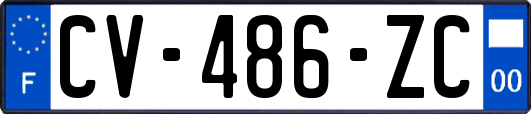 F
CV-486-ZC
00